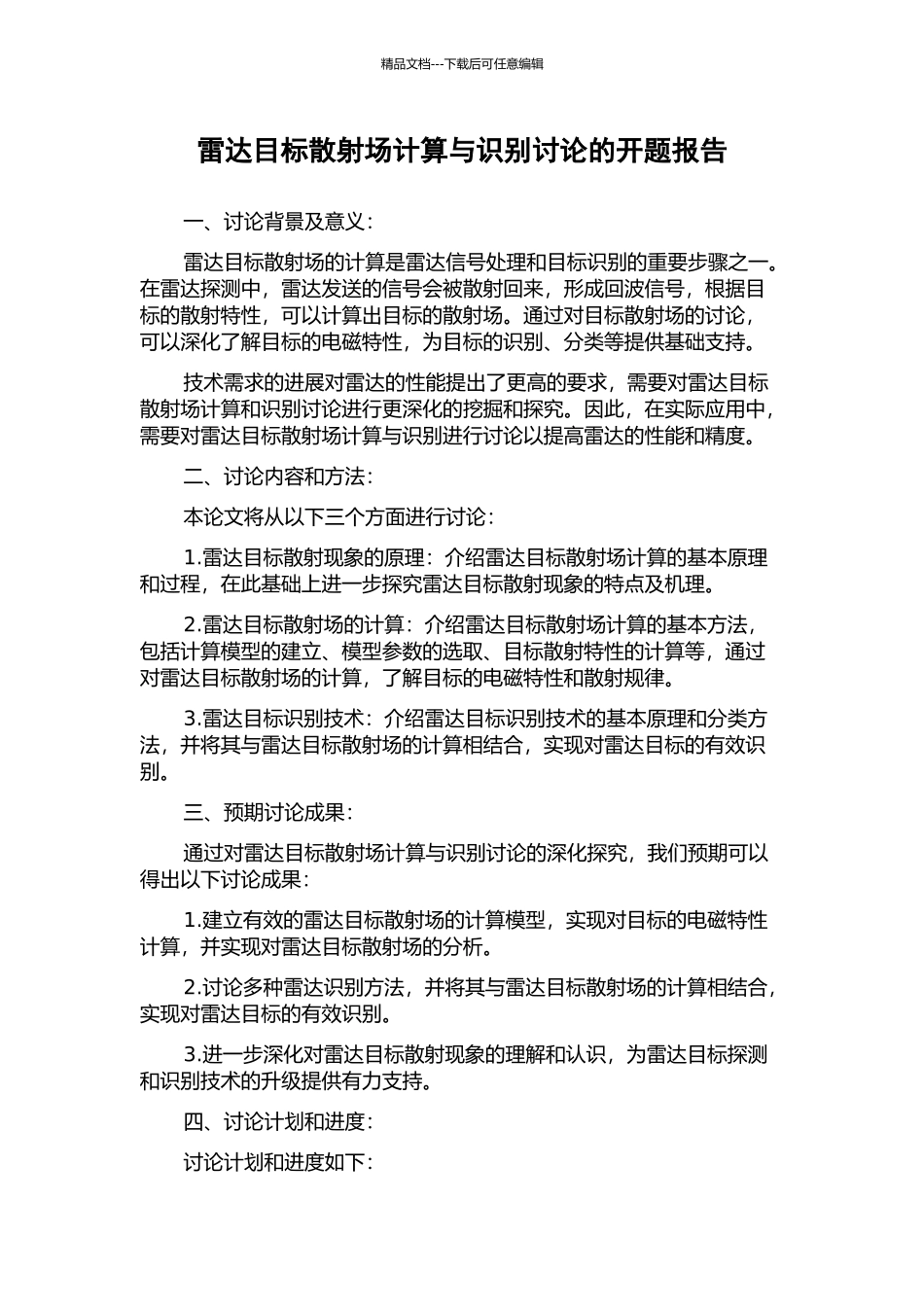 精品文档---下载后可任意编辑

雷达目标散射场计算与识别讨论的开题报告

一、讨论背景及意义：

雷达目标散射场的计算是雷达信号处理和目标识别的重要步骤之一。在雷达探测中，雷达发送的信号会被散射回来，形成回波信号，根据目标的散射特性，可以计算出目标的散射场。通过对目标散射场的讨论，可以深化了解目标的电磁特性，为目标的识别、分类等提供基础支持。

技术需求的进展对雷达的性能提出了更高的要求，需要对雷达目标散射场计算和识别讨论进行更深化的挖掘和探究。因此，在实际应用中，需要对雷达目标散射场计算与识别进行讨论以提高雷达的性能和精度。

二、讨论内容和方法：

本论文将从以下三个方面进行讨论：

1.雷达目标散射现象的原理：介绍雷达目标散射场计算的基本原理和过程，在此基础上进一步探究雷达目标散射现象的特点及机理。

2.雷达目标散射场的计算：介绍雷达目标散射场计算的基本方法，包括计算模型的建立、模型参数的选取、目标散射特性的计算等，通过对雷达目标散射场的计算，了解目标的电磁特性和散射规律。

3.雷达目标识别技术：介绍雷达目标识别技术的基本原理和分类方法，并将其与雷达目标散射场的计算相结合，实现对雷达目标的有效识别。

三、预期讨论成果：

通过对雷达目标散射场计算与识别讨论的深化探究，我们预期可以得出以下讨论成果：

1.建立有效的雷达目标散射场的计算模型，实现对目标的电磁特性计算，并实现对雷达目标散射场的分析。

2.讨论多种雷达识别方法，并将其与雷达目标散射场的计算相结合，实现对雷达目标的有效识别。

3.进一步深化对雷达目标散射现象的理解和认识，为雷达目标探测和识别技术的升级提供有力支持。

四、讨论计划和进度：

讨论计划和进度如下：